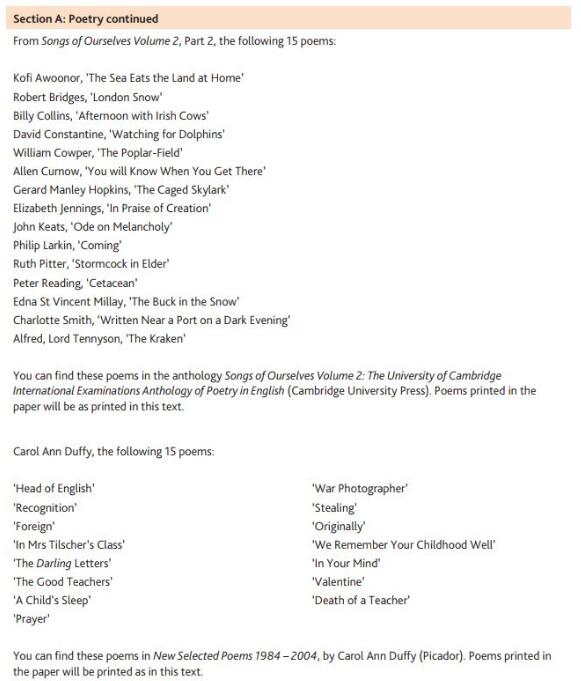 Section A: Poetry continued

From Songs of Ourselves Volume 2, Part 2, the following 15 poems:

Kofi Awoonor, 'The Sea Eats the Land at Home'
Robert Bridges, 'London Snow'
Billy Collins, 'Afternoon with Irish Cows'
David Constantine, 'Watching for Dolphins'
William Cowper, 'The Poplar-Field'
Allen Curnow, 'You will Know When You Get There'
Gerard Manley Hopkins, 'The Caged Skylark'
Elizabeth Jennings, 'In Praise of Creation'
John Keats, 'Ode on Melancholy'
Philip Larkin, 'Coming'
Ruth Pitter, 'Stormcock in Elder'
Peter Reading, 'Cetacean'
Edna St Vincent Millay, 'The Buck in the Snow'
Charlotte Smith, 'Written Near a Port on a Dark Evening'
Alfred, Lord Tennyson, 'The Kraken'

You can find these poems in the anthology Songs of Ourselves Volume 2: The University of Cambridge International Examinations Anthology of Poetry in English (Cambridge University Press). Poems printed in the paper will be as printed in this text.

Carol Ann Duffy, the following 15 poems:

'Head of English'
'Recognition'
'Foreign'
'In Mrs Tilscher's Class'
'The Darling Letters'
'The Good Teachers'
'A Child's Sleep'
'Prayer'

'War Photographer'
'Stealing'
'Originally'
'We Remember Your Childhood Well'
'In Your Mind'
'Valentine'
'Death of a Teacher'

You can find these poems in New Selected Poems 1984 – 2004, by Carol Ann Duffy (Picador). Poems printed in the paper will be printed as in this text.